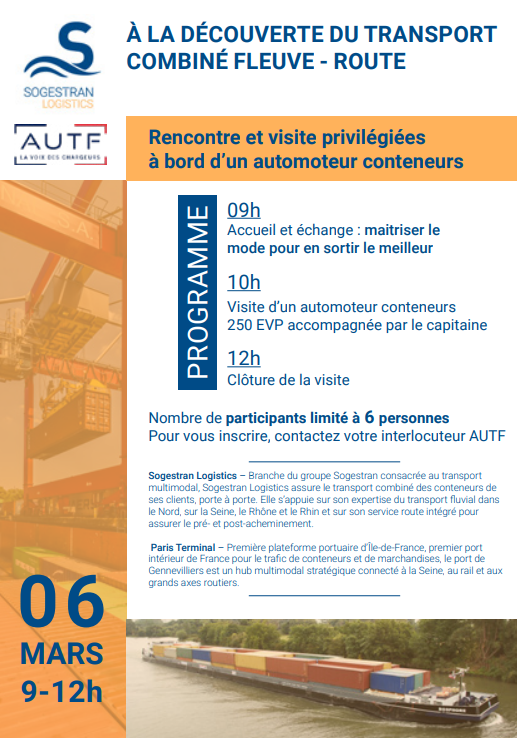 SOGESTRAN LOGISTICS

À LA DÉCOUVERTE DU TRANSPORT COMBINÉ FLEUVE - ROUTE

AUTF
LA VOIX DES CHARGEURS

Rencontre et visite privilégiées à bord d'un automoteur conteneurs

PROGRAMME

09h
Accueil et échange : maitriser le mode pour en sortir le meilleur

10h
Visite d'un automoteur conteneurs 250 EVP accompagnée par le capitaine

12h
Clôture de la visite

Nombre de participants limité à 6 personnes
Pour vous inscrire, contactez votre interlocuteur AUTF

Sogestran Logistics – Branche du groupe Sogestran consacrée au transport multimodal, Sogestran Logistics assure le transport combiné des conteneurs de ses clients, porte à porte. Elle s'appuie sur son expertise du transport fluvial dans le Nord, sur la Seine, le Rhône et le Rhin et sur son service route intégré pour assurer le pré- et post-acheminement.

Paris Terminal – Première plateforme portuaire d'Île-de-France, premier port intérieur de France pour le trafic de conteneurs et de marchandises, le port de Gennevilliers est un hub multimodal stratégique connecté à la Seine, au rail et aux grands axes routiers.

06
MARS
9-12h